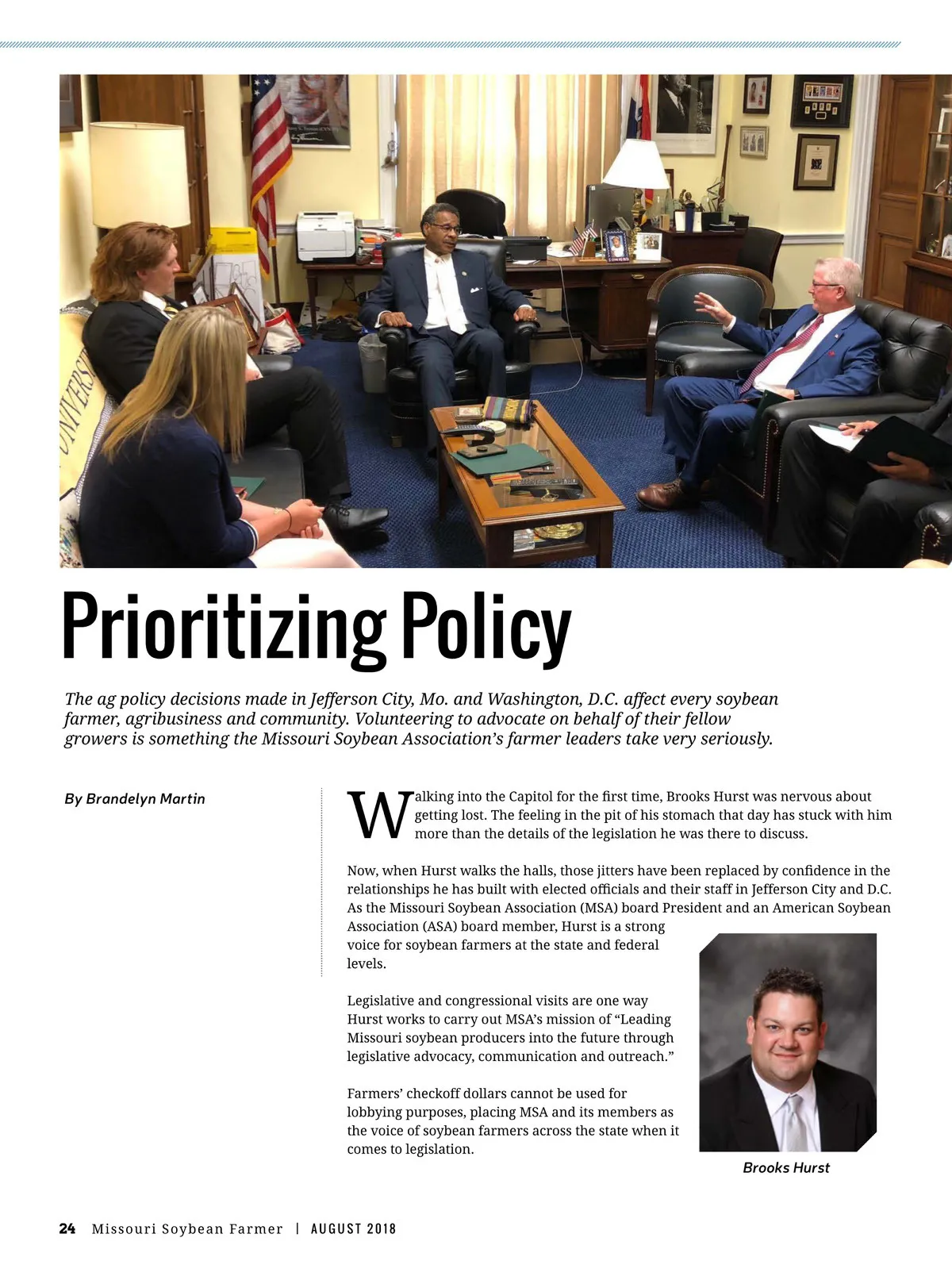 Prioritizing Policy

The ag policy decisions made in Jefferson City, Mo. and Washington, D.C. affect every soybean farmer, agribusiness and community. Volunteering to advocate on behalf of their fellow growers is something the Missouri Soybean Association's farmer leaders take very seriously.

By Brandelyn Martin

Walking into the Capitol for the first time, Brooks Hurst was nervous about getting lost. The feeling in the pit of his stomach that day has stuck with him more than the details of the legislation he was there to discuss.

Now, when Hurst walks the halls, those jitters have been replaced by confidence in the relationships he has built with elected officials and their staff in Jefferson City and D.C. As the Missouri Soybean Association (MSA) board President and an American Soybean Association (ASA) board member, Hurst is a strong voice for soybean farmers at the state and federal levels.

Legislative and congressional visits are one way Hurst works to carry out MSA's mission of "Leading Missouri soybean producers into the future through legislative advocacy, communication and outreach."

Farmers' checkoff dollars cannot be used for lobbying purposes, placing MSA and its members as the voice of soybean farmers across the state when it comes to legislation.

Brooks Hurst

24 Missouri Soybean Farmer | AUGUST 2018